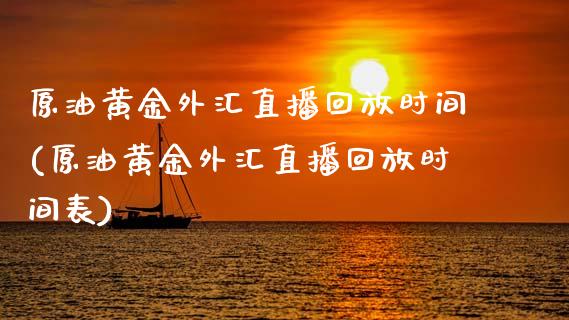 原油黄金外汇直播回放时间(原油黄金外汇直播回放时间表)